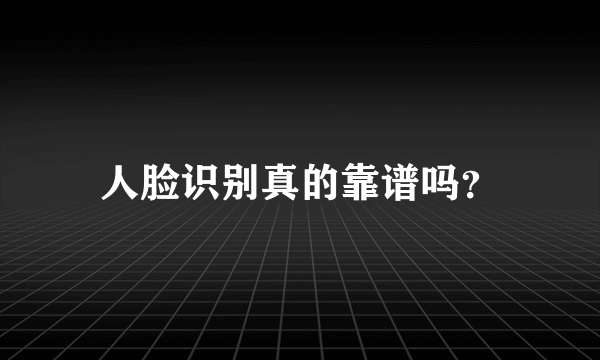 人脸识别真的靠谱吗?